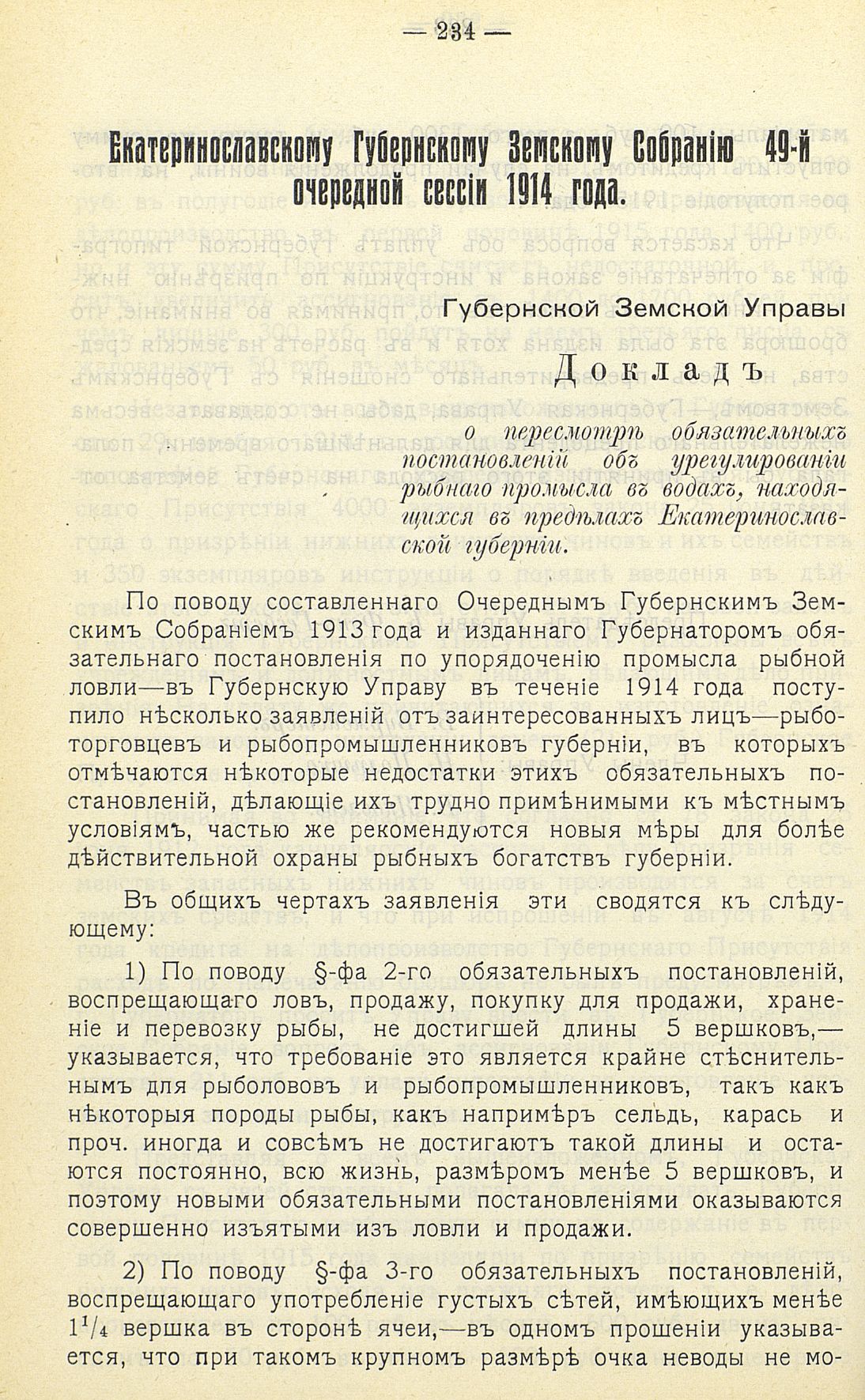 — 234 —

Екатеринославскому Губернскому Земскому Собранію 49-й очередной сессіи 1914 года.

Губернской Земской Управы

Докладъ

о пересмотрѣ обязательныхъ постановленій объ урегулированіи рыбнаго промысла въ водахъ, находящихся въ предѣлахъ Екатеринославской губерніи.

По поводу составленнаго Очереднымъ Губернскимъ Земскимъ Собраніемъ 1913 года и изданнаго Губернаторомъ обязательнаго постановленія по упорядоченію промысла рыбной ловли—въ Губернскую Управу въ теченіе 1914 года поступило нѣсколько заявленій отъ заинтересованныхъ лицъ—рыботорговцевъ и рыбопромышленниковъ губерніи, въ которыхъ отмѣчаются нѣкоторые недостатки этихъ обязательныхъ постановленій, дѣлающіе ихъ трудно примѣнимыми къ мѣстнымъ условіямъ, частью же рекомендуются новыя мѣры для болѣе дѣйствительной охраны рыбныхъ богатствъ губерніи.

Въ общихъ чертахъ заявленія эти сводятся къ слѣдующему:

1) По поводу §-фа 2-го обязательныхъ постановленій, воспрещающаго ловъ, продажу, покупку для продажи, храненіе и перевозку рыбы, не достигшей длины 5 вершковъ,—указывается, что требованіе это является крайне стѣснительнымъ для рыболововъ и рыбопромышленниковъ, такъ какъ нѣкоторыя породы рыбы, какъ напримѣръ сельдь, карась и проч. иногда и совсѣмъ не достигаютъ такой длины и остаются постоянно, всю жизнь, размѣромъ менѣе 5 вершковъ, и поэтому новыми обязательными постановленіями оказываются совершенно изъятыми изъ ловли и продажи.

2) По поводу §-фа 3-го обязательныхъ постановленій, воспрещающаго употребленіе густыхъ сѣтей, имѣющихъ менѣе $1^1/_4$ вершка въ сторонѣ ячеи,—въ одномъ прошеніи указывается, что при такомъ крупномъ размѣрѣ очка неводы не мо-